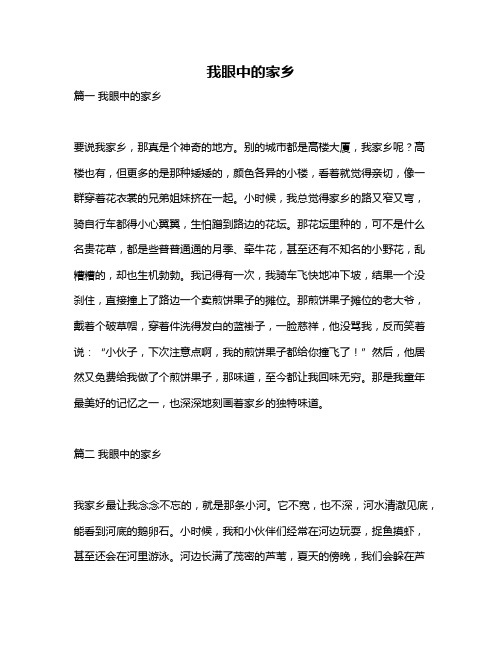 我眼中的家乡

篇一 我眼中的家乡

要说我家乡，那真是个神奇的地方。别的城市都是高楼大厦，我家乡呢？高楼也有，但更多的是那种矮矮的，颜色各异的小楼，看着就觉得亲切，像一群穿着花衣裳的兄弟姐妹挤在一起。小时候，我总觉得家乡的路又窄又弯，骑自行车都得小心翼翼，生怕蹭到路边的花坛。那花坛里种的，可不是什么名贵花草，都是些普普通通的月季、牵牛花，甚至还有不知名的小野花，乱糟糟的，却也生机勃勃。我记得有一次，我骑车飞快地冲下坡，结果一个没刹住，直接撞上了路边一个卖煎饼果子的摊位。那煎饼果子摊位的老大爷，戴着个破草帽，穿着件洗得发白的蓝褂子，一脸慈祥，他没骂我，反而笑着说：“小伙子，下次注意点啊，我的煎饼果子都给你撞飞了！”然后，他居然又免费给我做了个煎饼果子，那味道，至今都让我回味无穷。那是我童年最美好的记忆之一，也深深地刻画着家乡的独特味道。

篇二 我眼中的家乡

我家乡最让我念念不忘的，就是那条小河。它不宽，也不深，河水清澈见底，能看到河底的鹅卵石。小时候，我和小伙伴们经常在河边玩耍，捉鱼摸虾，甚至还会在河里游泳。河边长满了茂密的芦苇，夏天的傍晚，我们会躲在芦